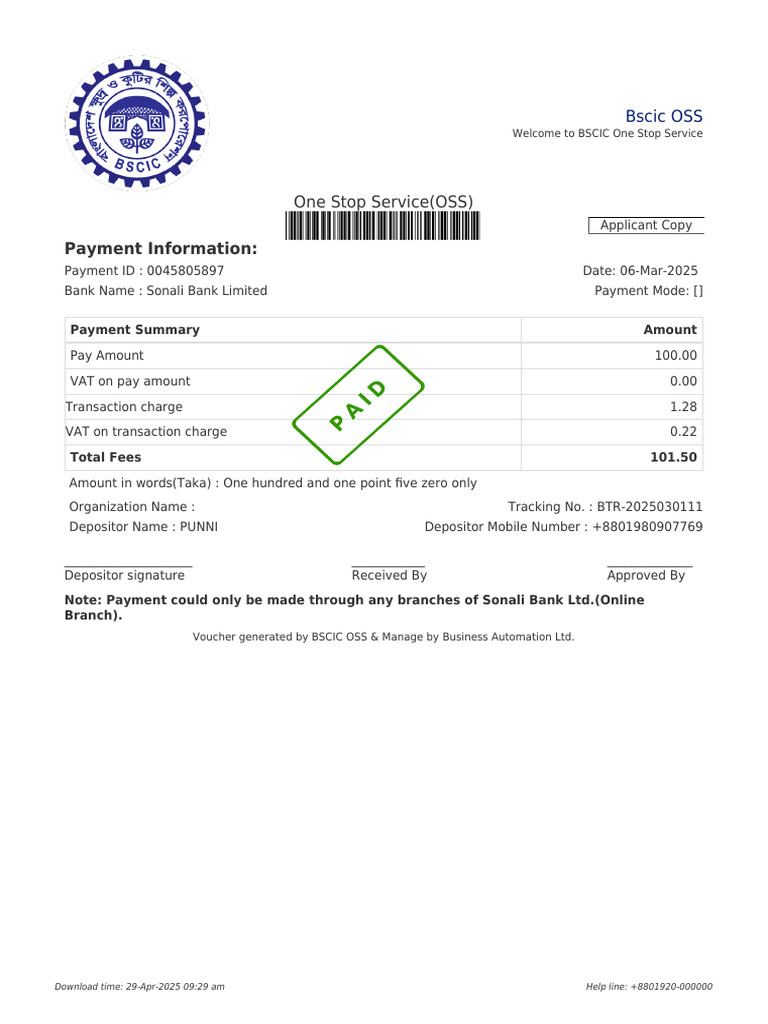 বাংলাদেশ ক্ষুদ্র ও কুটির শিল্প করপোরেশন
BSCIC

Bscic OSS
Welcome to BSCIC One Stop Service

One Stop Service(OSS)

Applicant Copy

Payment Information:

Payment ID : 0045805897
Date: 06-Mar-2025
Bank Name : Sonali Bank Limited
Payment Mode: []

| Payment Summary | Amount |
|---|---|
| Pay Amount | 100.00 |
| VAT on pay amount | 0.00 |
| Transaction charge | 1.28 |
| VAT on transaction charge | 0.22 |
| Total Fees | 101.50 |

PAID

Amount in words(Taka) : One hundred and one point five zero only

Organization Name :
Tracking No. : BTR-2025030111
Depositor Name : PUNNI
Depositor Mobile Number : +8801980907769

Depositor signature
Received By
Approved By

Note: Payment could only be made through any branches of Sonali Bank Ltd.(Online Branch).

Voucher generated by BSCIC OSS & Manage by Business Automation Ltd.

Download time: 29-Apr-2025 09:29 am
Help line: +8801920-000000